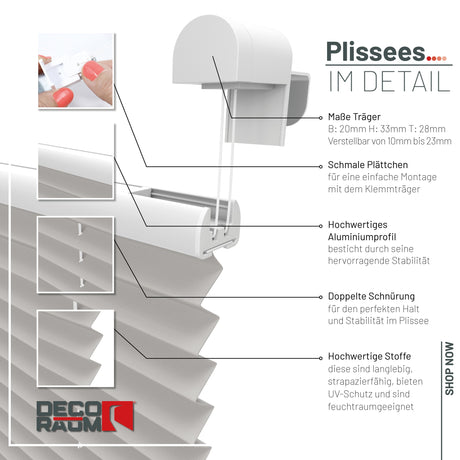 Plissees....
IM DETAIL

Maße Träger
B: 20mm H: 33mm T: 28mm
Verstellbar von 10mm bis 23mm

Schmale Plättchen
für eine einfache Montage mit dem Klemmträger

Hochwertiges Aluminiumprofil
besticht durch seine hervorragende Stabilität

Doppelte Schnürung
für den perfekten Halt und Stabilität im Plissee

Hochwertige Stoffe
diese sind langlebig, strapazierfähig, bieten UV-Schutz und sind feuchtraumgeeignet

SHOP NOW

DECO RAUM